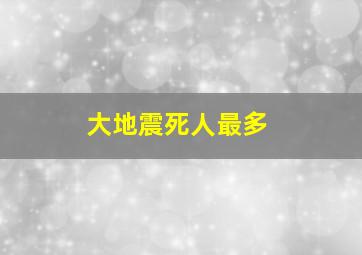 大地震死人最多